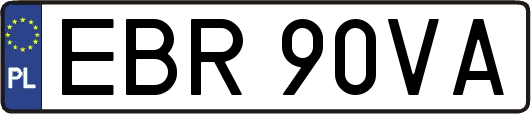 PL
EBR 90VA